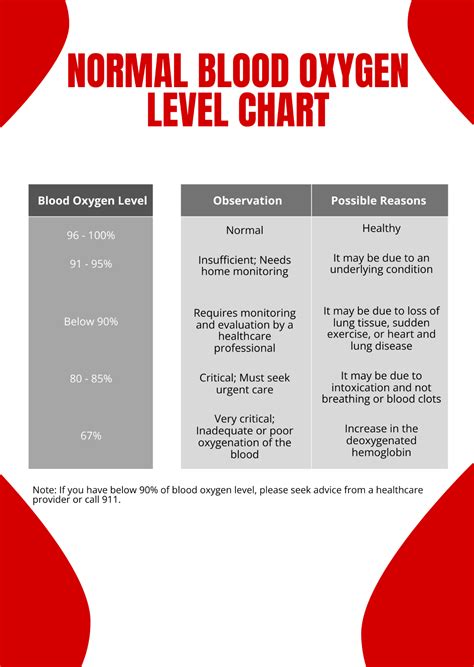 NORMAL BLOOD OXYGEN LEVEL CHART

| Blood Oxygen Level | Observation | Possible Reasons |
|---|---|---|
| 96 - 100% | Normal | Healthy |
| 91 - 95% | Insufficient; Needs home monitoring | It may be due to an underlying condition |
| Below 90% | Requires monitoring and evaluation by a healthcare professional | It may be due to loss of lung tissue, sudden exercise, or heart and lung disease |
| 80 - 85% | Critical; Must seek urgent care | It may be due to intoxication and not breathing or blood clots |
| 67% | Very critical; Inadequate or poor oxygenation of the blood | Increase in the deoxygenated hemoglobin |

Note: If you have below 90% of blood oxygen level, please seek advice from a healthcare provider or call 911.